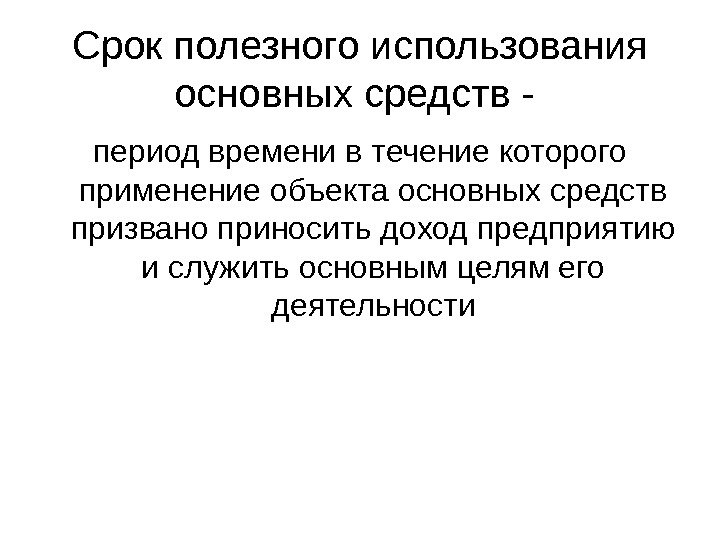 Срок полезного использования основных средств -

период времени в течение которого применение объекта основных средств призвано приносить доход предприятию и служить основным целям его деятельности